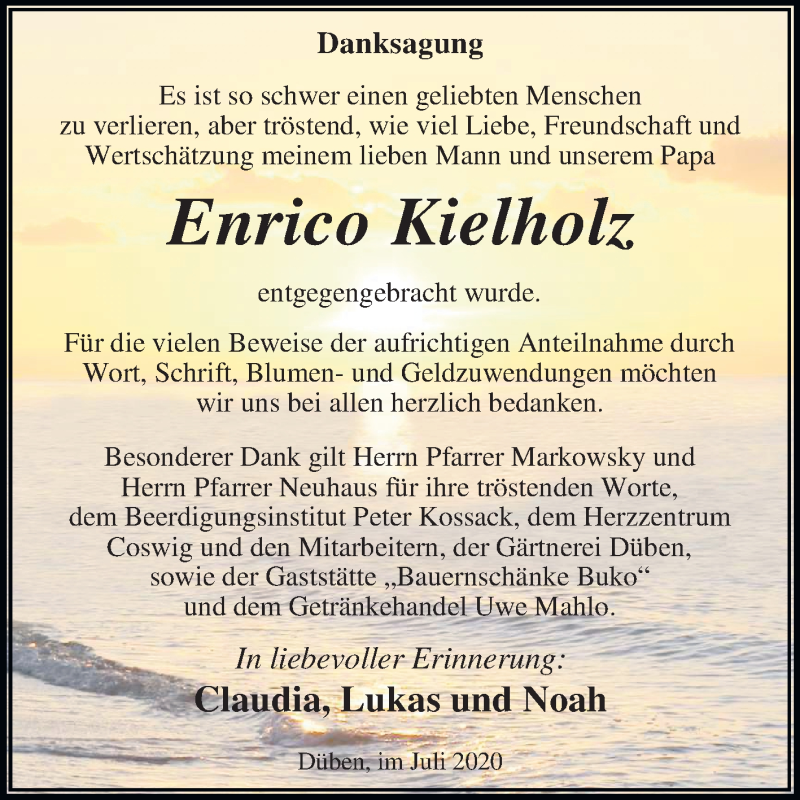 Danksagung

Es ist so schwer einen geliebten Menschen zu verlieren, aber tröstend, wie viel Liebe, Freundschaft und Wertschätzung meinem lieben Mann und unserem Papa

Enrico Kielholz

entgegengebracht wurde.

Für die vielen Beweise der aufrichtigen Anteilnahme durch Wort, Schrift, Blumen- und Geldzuwendungen möchten wir uns bei allen herzlich bedanken.

Besonderer Dank gilt Herrn Pfarrer Markowsky und Herrn Pfarrer Neuhaus für ihre tröstenden Worte, dem Beerdigungsinstitut Peter Kossack, dem Herzzentrum Coswig und den Mitarbeitern, der Gärtnerei Düben, sowie der Gaststätte „Bauernschänke Buko“ und dem Getränkehandel Uwe Mahlo.

In liebevoller Erinnerung:
Claudia, Lukas und Noah

Düben, im Juli 2020